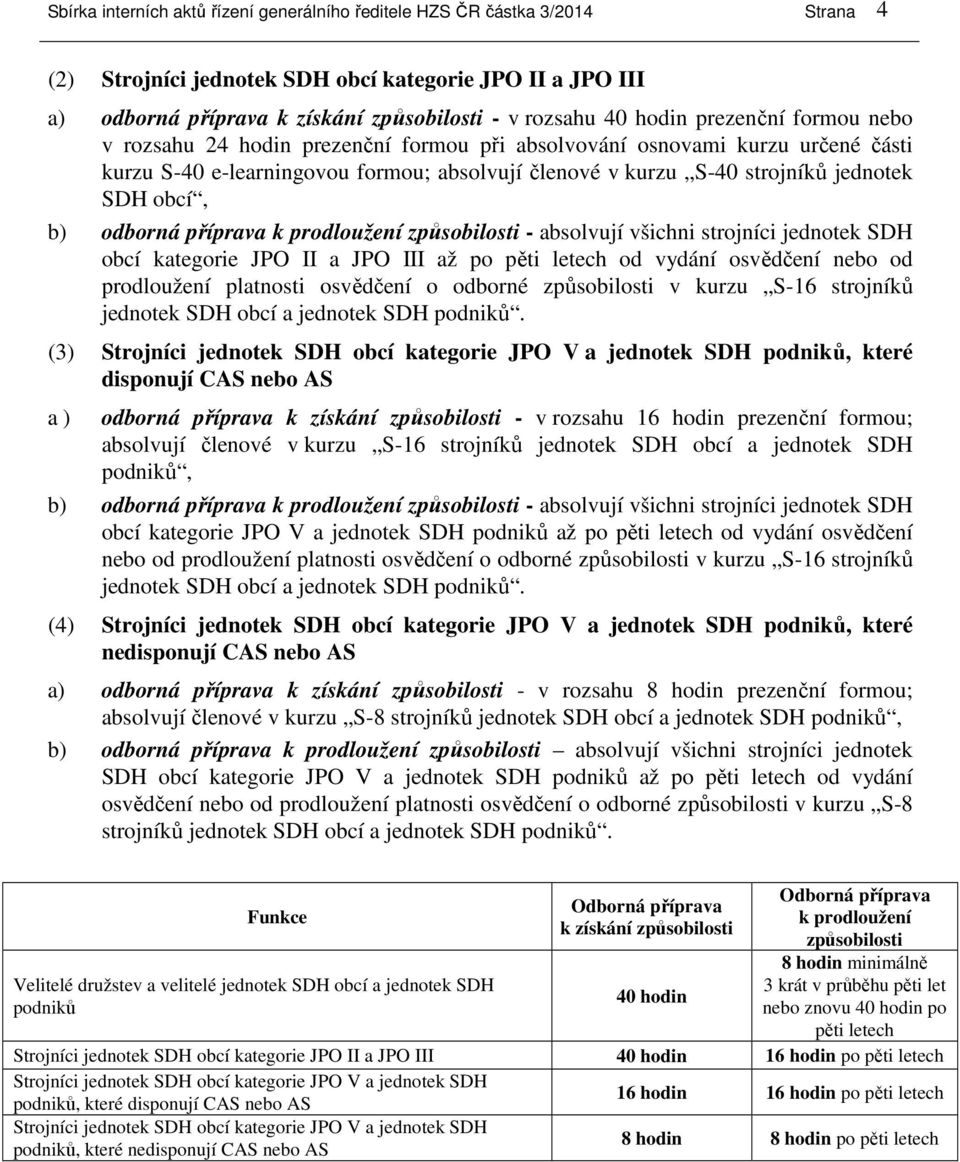 Sbírka interních aktů řízení generálního ředitele HZS ČR částka 3/2014 Strana 4

(2) Strojníci jednotek SDH obcí kategorie JPO II a JPO III

a) odborná příprava k získání způsobilosti - v rozsahu 40 hodin prezenční formou nebo v rozsahu 24 hodin prezenční formou při absolvování osnovami kurzu určené části kurzu S-40 e-learningovou formou; absolvují členové v kurzu „S-40 strojníků jednotek SDH obcí“,

b) odborná příprava k prodloužení způsobilosti - absolvují všichni strojníci jednotek SDH obcí kategorie JPO II a JPO III až po pěti letech od vydání osvědčení nebo od prodloužení platnosti osvědčení o odborné způsobilosti v kurzu „S-16 strojníků jednotek SDH obcí a jednotek SDH podniků“.

(3) Strojníci jednotek SDH obcí kategorie JPO V a jednotek SDH podniků, které disponují CAS nebo AS

a ) odborná příprava k získání způsobilosti - v rozsahu 16 hodin prezenční formou; absolvují členové v kurzu „S-16 strojníků jednotek SDH obcí a jednotek SDH podniků“,

b) odborná příprava k prodloužení způsobilosti - absolvují všichni strojníci jednotek SDH obcí kategorie JPO V a jednotek SDH podniků až po pěti letech od vydání osvědčení nebo od prodloužení platnosti osvědčení o odborné způsobilosti v kurzu „S-16 strojníků jednotek SDH obcí a jednotek SDH podniků“.

(4) Strojníci jednotek SDH obcí kategorie JPO V a jednotek SDH podniků, které nedisponují CAS nebo AS

a) odborná příprava k získání způsobilosti - v rozsahu 8 hodin prezenční formou; absolvují členové v kurzu „S-8 strojníků jednotek SDH obcí a jednotek SDH podniků“,

b) odborná příprava k prodloužení způsobilosti – absolvují všichni strojníci jednotek SDH obcí kategorie JPO V a jednotek SDH podniků až po pěti letech od vydání osvědčení nebo od prodloužení platnosti osvědčení o odborné způsobilosti v kurzu „S-8 strojníků jednotek SDH obcí a jednotek SDH podniků“.

| Funkce | Odborná příprava k získání způsobilosti | Odborná příprava k prodloužení způsobilosti |
|---|---|---|
| Velitelé družstev a velitelé jednotek SDH obcí a jednotek SDH podniků | 40 hodin | 8 hodin minimálně 3 krát v průběhu pěti let nebo znovu 40 hodin po pěti letech |
| Strojníci jednotek SDH obcí kategorie JPO II a JPO III | 40 hodin | 16 hodin po pěti letech |
| Strojníci jednotek SDH obcí kategorie JPO V a jednotek SDH podniků, které disponují CAS nebo AS | 16 hodin | 16 hodin po pěti letech |
| Strojníci jednotek SDH obcí kategorie JPO V a jednotek SDH podniků, které nedisponují CAS nebo AS | 8 hodin | 8 hodin po pěti letech |